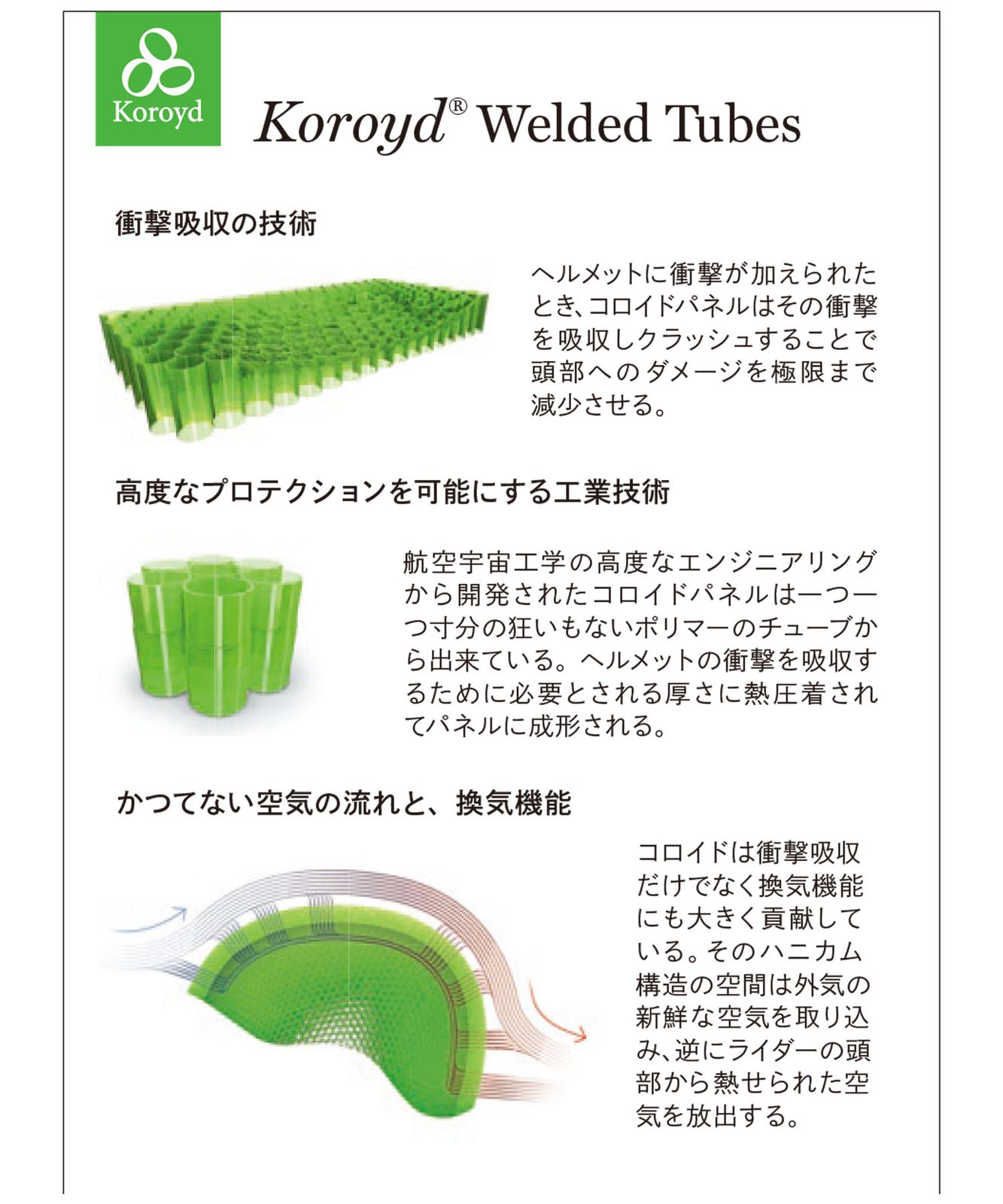 Koroyd

Koroyd® Welded Tubes

衝撃吸収の技術

ヘルメットに衝撃が加えられたとき、コロイドパネルはその衝撃を吸収しクラッシュすることで頭部へのダメージを極限まで減少させる。

高度なプロテクションを可能にする工業技術

航空宇宙工学の高度なエンジニアリングから開発されたコロイドパネルは一つ一つ寸分の狂いもないポリマーのチューブから出来ている。ヘルメットの衝撃を吸収するために必要とされる厚さに熱圧着されてパネルに成形される。

かつてない空気の流れと、換気機能

コロイドは衝撃吸収だけでなく換気機能にも大きく貢献している。そのハニカム構造の空間は外気の新鮮な空気を取り込み、逆にライダーの頭部から熱せられた空気を放出する。